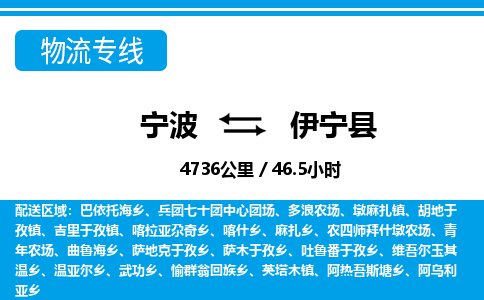 物流专线

宁波 伊宁县

4736公里 / 46.5小时

配送区域：巴依托海乡、兵团七十团中心团场、多浪农场、墩麻扎镇、胡地于孜镇、吉里于孜镇、喀拉亚尕奇乡、喀什乡、麻扎乡、农四师拜什墩农场、青年农场、曲鲁海乡、萨地克于孜乡、萨木于孜乡、吐鲁番于孜乡、维吾尔玉其温乡、温亚尔乡、武功乡、愉群翁回族乡、英塔木镇、阿热吾斯塘乡、阿乌利亚乡